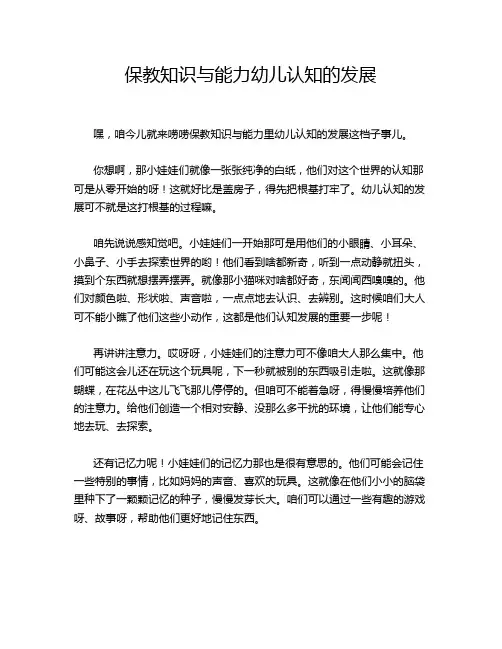 保教知识与能力幼儿认知的发展

嘿，咱今儿就来唠唠保教知识与能力里幼儿认知的发展这档子事儿。

你想啊，那小娃娃们就像一张张纯净的白纸，他们对这个世界的认知那可是从零开始的呀！这就好比是盖房子，得先把根基打牢了。幼儿认知的发展可不就是这打根基的过程嘛。

咱先说说感知觉吧。小娃娃们一开始那可是用他们的小眼睛、小耳朵、小鼻子、小手去探索世界的哟！他们看到啥都新奇，听到一点动静就扭头，摸到个东西就想摆弄摆弄。就像那小猫咪对啥都好奇，东闻闻西嗅嗅的。他们对颜色啦、形状啦、声音啦，一点点地去认识、去辨别。这时候咱们大人可不能小瞧了他们这些小动作，这都是他们认知发展的重要一步呢！

再讲讲注意力。哎呀呀，小娃娃们的注意力可不像咱大人那么集中。他们可能这会儿还在玩这个玩具呢，下一秒就被别的东西吸引走啦。这就像那蝴蝶，在花丛中这儿飞飞那儿停停的。但咱可不能着急呀，得慢慢培养他们的注意力。给他们创造一个相对安静、没那么多干扰的环境，让他们能专心地去玩、去探索。

还有记忆力呢！小娃娃们的记忆力那也是很有意思的。他们可能会记住一些特别的事情，比如妈妈的声音、喜欢的玩具。这就像在他们小小的脑袋里种下了一颗颗记忆的种子，慢慢发芽长大。咱们可以通过一些有趣的游戏呀、故事呀，帮助他们更好地记住东西。